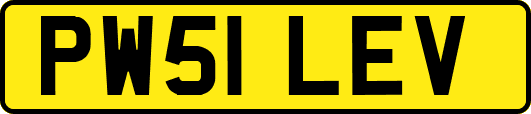 PW51 LEV